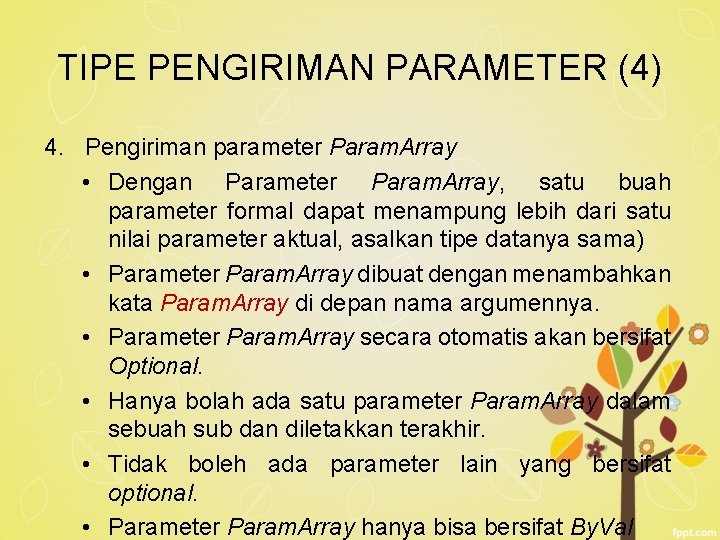 TIPE PENGIRIMAN PARAMETER (4)

4. Pengiriman parameter ParamArray

• Dengan Parameter ParamArray, satu buah parameter formal dapat menampung lebih dari satu nilai parameter aktual, asalkan tipe datanya sama)

• Parameter ParamArray dibuat dengan menambahkan kata ParamArray di depan nama argumennya.

• Parameter ParamArray secara otomatis akan bersifat Optional.

• Hanya bolah ada satu parameter ParamArray dalam sebuah sub dan diletakkan terakhir.

• Tidak boleh ada parameter lain yang bersifat optional.

• Parameter ParamArray hanya bisa bersifat ByVal

fppt.com